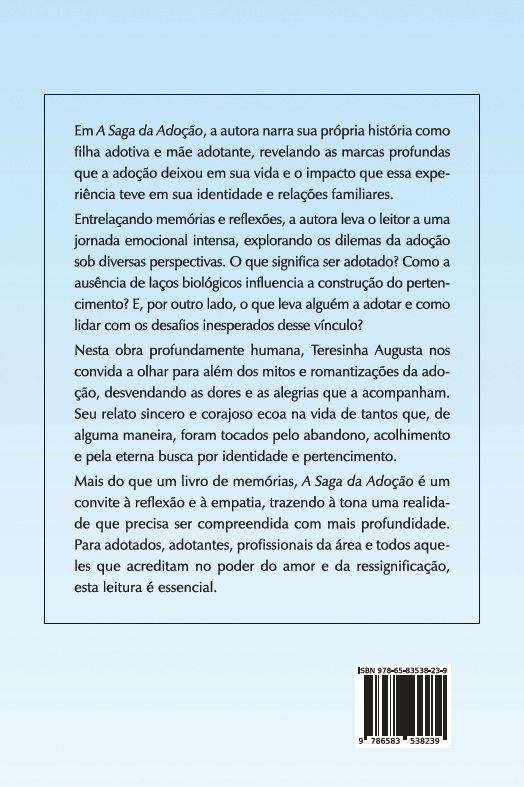 Em A Saga da Adoção, a autora narra sua própria história como filha adotiva e mãe adotante, revelando as marcas profundas que a adoção deixou em sua vida e o impacto que essa experiência teve em sua identidade e relações familiares.

Entrelaçando memórias e reflexões, a autora leva o leitor a uma jornada emocional intensa, explorando os dilemas da adoção sob diversas perspectivas. O que significa ser adotado? Como a ausência de laços biológicos influencia a construção do pertencimento? E, por outro lado, o que leva alguém a adotar e como lidar com os desafios inesperados desse vínculo?

Nesta obra profundamente humana, Teresinha Augusta nos convida a olhar para além dos mitos e romantizações da adoção, desvendando as dores e as alegrias que a acompanham. Seu relato sincero e corajoso ecoa na vida de tantos que, de alguma maneira, foram tocados pelo abandono, acolhimento e pela eterna busca por identidade e pertencimento.

Mais do que um livro de memórias, A Saga da Adoção é um convite à reflexão e à empatia, trazendo à tona uma realidade que precisa ser compreendida com mais profundidade. Para adotados, adotantes, profissionais da área e todos aqueles que acreditam no poder do amor e da ressignificação, esta leitura é essencial.

ISBN 978-65-83538-23-9

9 786583 538239